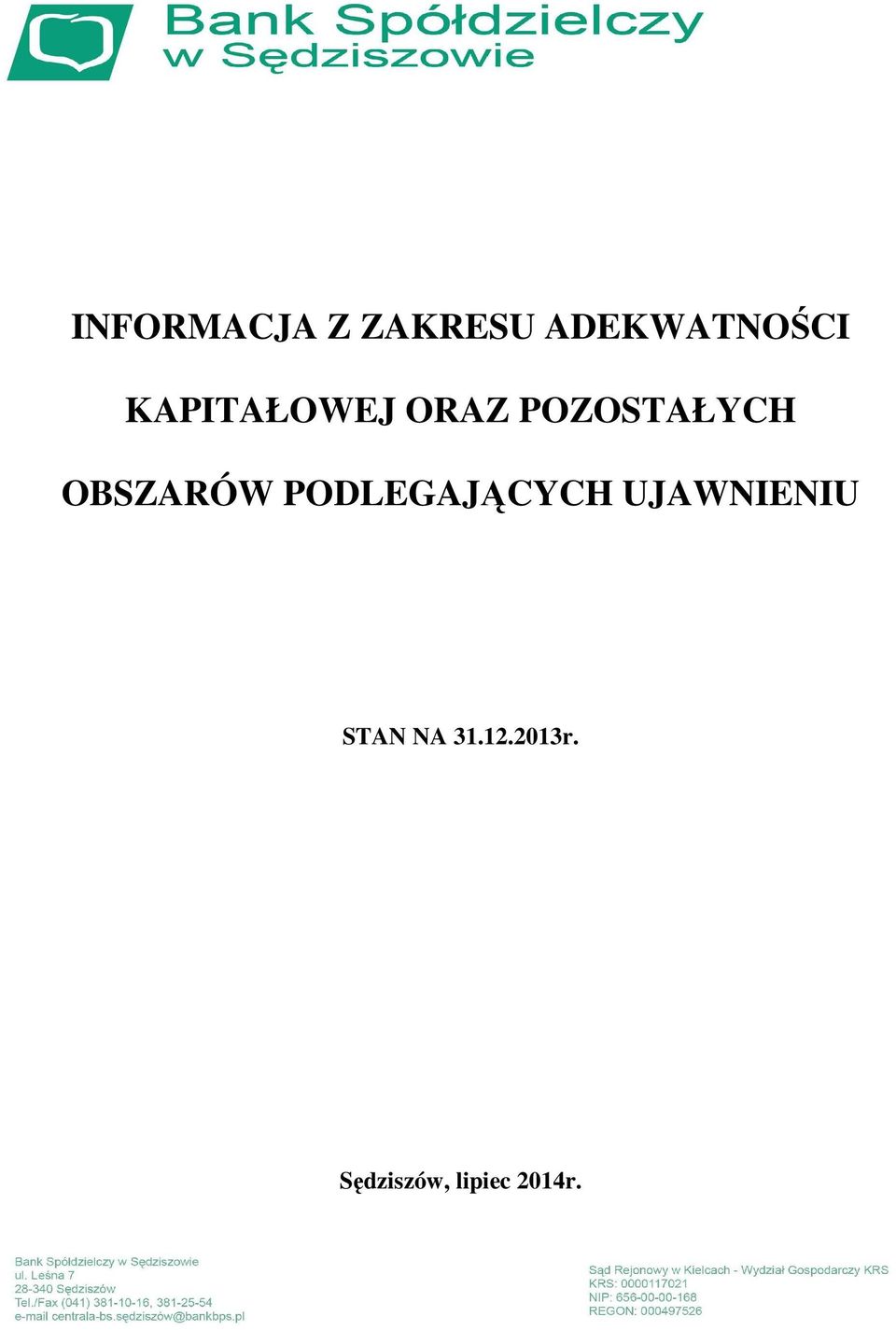 Bank Spółdzielczy w Sędziszowie

INFORMACJA Z ZAKRESU ADEKWATNOŚCI KAPITAŁOWEJ ORAZ POZOSTAŁYCH OBSZARÓW PODLEGAJĄCYCH UJAWNIENIU

STAN NA 31.12.2013r.

Sędziszów, lipiec 2014r.

Bank Spółdzielczy w Sędziszowie
ul. Leśna 7
28-340 Sędziszów
Tel./Fax (041) 381-10-16, 381-25-54
e-mail centrala-bs.sędziszów@bankbps.pl

Sąd Rejonowy w Kielcach - Wydział Gospodarczy KRS
KRS: 0000117021
NIP: 656-00-00-168
REGON: 000497526